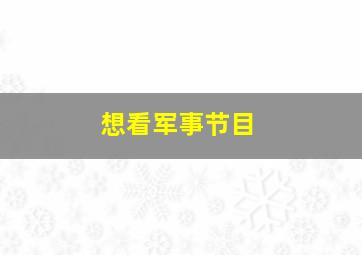 想看军事节目